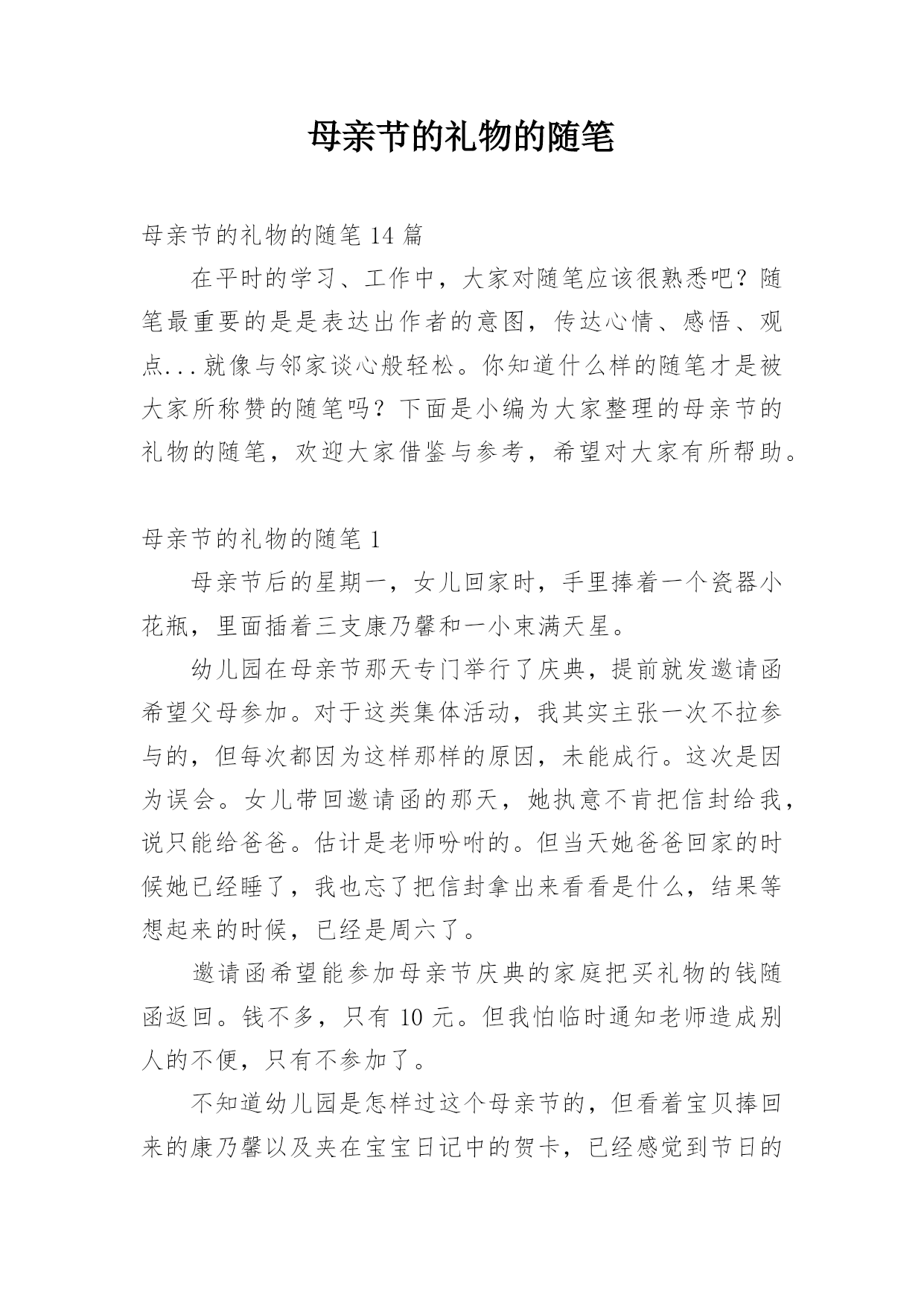 母亲节的礼物的随笔

母亲节的礼物的随笔 14 篇

在平时的学习、工作中，大家对随笔应该很熟悉吧？随笔最重要的是是表达出作者的意图，传达心情、感悟、观点...就像与邻家谈心般轻松。你知道什么样的随笔才是被大家所称赞的随笔吗？下面是小编为大家整理的母亲节的礼物的随笔，欢迎大家借鉴与参考，希望对大家有所帮助。

母亲节的礼物的随笔 1

母亲节后的星期一，女儿回家时，手里捧着一个瓷器小花瓶，里面插着三支康乃馨和一小束满天星。

幼儿园在母亲节那天专门举行了庆典，提前就发邀请函希望父母参加。对于这类集体活动，我其实主张一次不拉参与的，但每次都因为这样那样的原因，未能成行。这次是因为误会。女儿带回邀请函的那天，她执意不肯把信封给我，说只能给爸爸。估计是老师吩咐的。但当天她爸爸回家的时候她已经睡了，我也忘了把信封拿出来看看是什么，结果等想起来的时候，已经是周六了。

邀请函希望能参加母亲节庆典的家庭把买礼物的钱随函返回。钱不多，只有 10 元。但我怕临时通知老师造成别人的不便，只有不参加了。

不知道幼儿园是怎样过这个母亲节的，但看着宝贝捧回来的康乃馨以及夹在宝宝日记中的贺卡，已经感觉到节日的